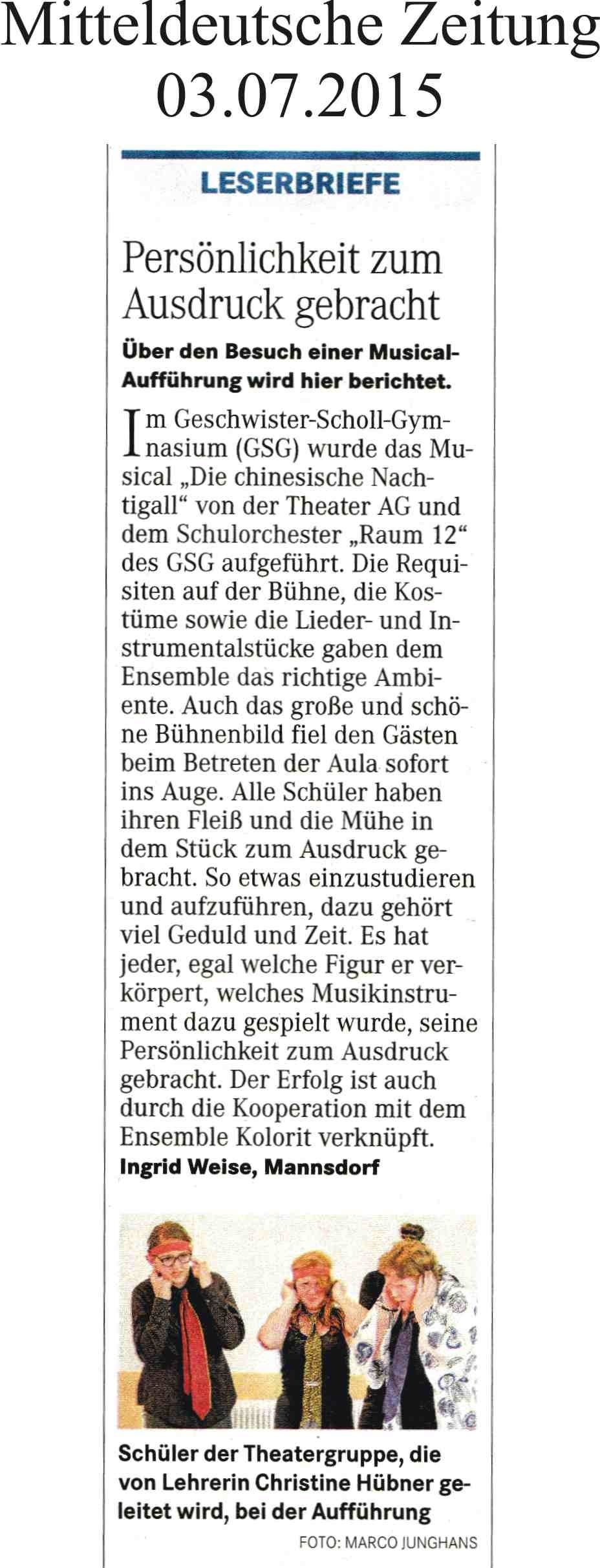 Mitteldeutsche Zeitung
03.07.2015

LESERBRIEFE

Persönlichkeit zum Ausdruck gebracht

Über den Besuch einer Musical-Aufführung wird hier berichtet.

Im Geschwister-Scholl-Gymnasium (GSG) wurde das Musical „Die chinesische Nachtigall“ von der Theater AG und dem Schulorchester „Raum 12“ des GSG aufgeführt. Die Requisiten auf der Bühne, die Kostüme sowie die Lieder- und Instrumentalstücke gaben dem Ensemble das richtige Ambiente. Auch das große und schöne Bühnenbild fiel den Gästen beim Betreten der Aula sofort ins Auge. Alle Schüler haben ihren Fleiß und die Mühe in dem Stück zum Ausdruck gebracht. So etwas einzustudieren und aufzuführen, dazu gehört viel Geduld und Zeit. Es hat jeder, egal welche Figur er verkörpert, welches Musikinstrument dazu gespielt wurde, seine Persönlichkeit zum Ausdruck gebracht. Der Erfolg ist auch durch die Kooperation mit dem Ensemble Kolorit verknüpft.
Ingrid Weise, Mannsdorf

Schüler der Theatergruppe, die von Lehrerin Christine Hübner geleitet wird, bei der Aufführung
FOTO: MARCO JUNGHANS